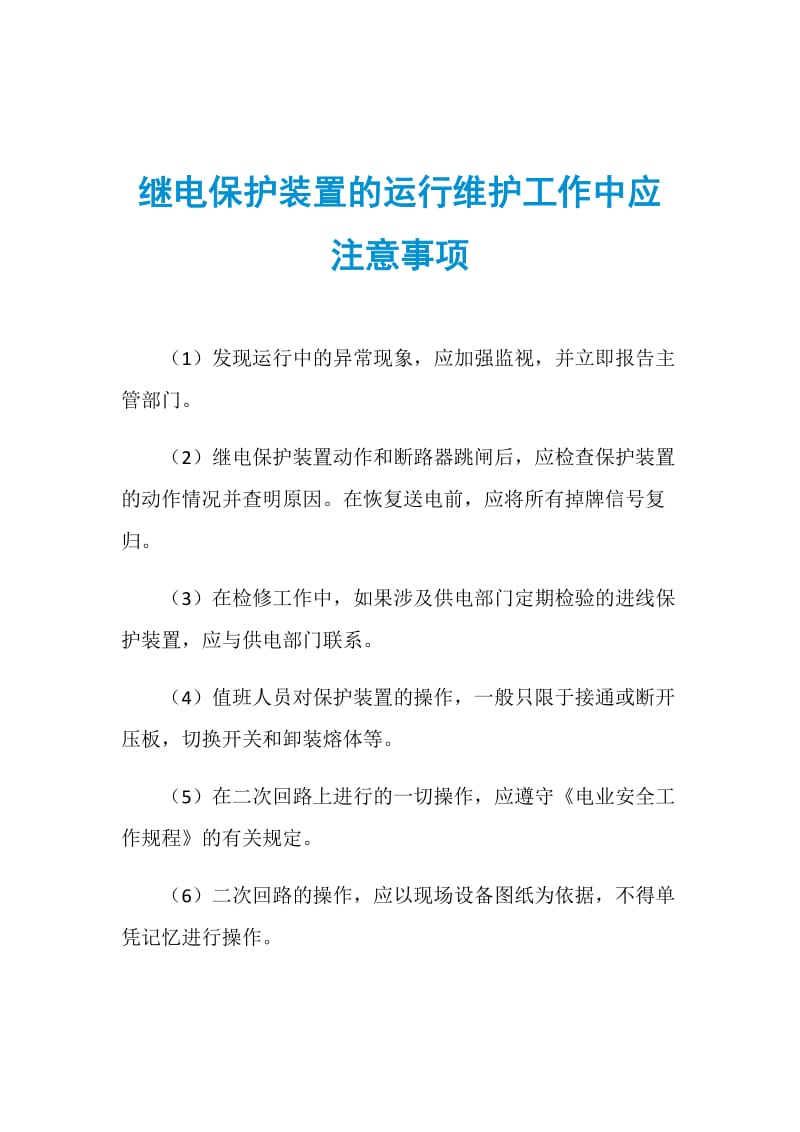 继电保护装置的运行维护工作中应注意事项

（1）发现运行中的异常现象，应加强监视，并立即报告主管部门。

（2）继电保护装置动作和断路器跳闸后，应检查保护装置的动作情况并查明原因。在恢复送电前，应将所有掉牌信号复归。

（3）在检修工作中，如果涉及供电部门定期检验的进线保护装置，应与供电部门联系。

（4）值班人员对保护装置的操作，一般只限于接通或断开压板，切换开关和卸装熔体等。

（5）在二次回路上进行的一切操作，应遵守《电业安全工作规程》的有关规定。

（6）二次回路的操作，应以现场设备图纸为依据，不得单凭记忆进行操作。